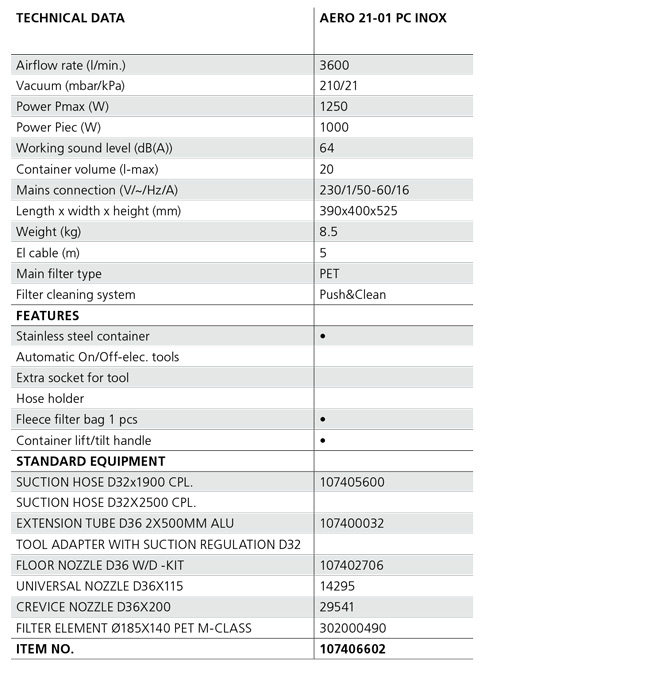 | TECHNICAL DATA | AERO 21-01 PC INOX |
|---|---|
| Airflow rate (l/min.) | 3600 |
| Vacuum (mbar/kPa) | 210/21 |
| Power Pmax (W) | 1250 |
| Power Piec (W) | 1000 |
| Working sound level (dB(A)) | 64 |
| Container volume (l-max) | 20 |
| Mains connection (V/~/Hz/A) | 230/1/50-60/16 |
| Length x width x height (mm) | 390x400x525 |
| Weight (kg) | 8.5 |
| El cable (m) | 5 |
| Main filter type | PET |
| Filter cleaning system | Push&Clean |
| FEATURES | |
| Stainless steel container | • |
| Automatic On/Off-elec. tools | |
| Extra socket for tool | |
| Hose holder | |
| Fleece filter bag 1 pcs | • |
| Container lift/tilt handle | • |
| STANDARD EQUIPMENT | |
| SUCTION HOSE D32x1900 CPL. | 107405600 |
| SUCTION HOSE D32X2500 CPL. | |
| EXTENSION TUBE D36 2X500MM ALU | 107400032 |
| TOOL ADAPTER WITH SUCTION REGULATION D32 | |
| FLOOR NOZZLE D36 W/D -KIT | 107402706 |
| UNIVERSAL NOZZLE D36X115 | 14295 |
| CREVICE NOZZLE D36X200 | 29541 |
| FILTER ELEMENT Ø185X140 PET M-CLASS | 302000490 |
| ITEM NO. | 107406602 |